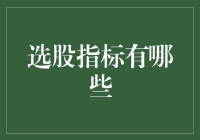 选股指标有哪些